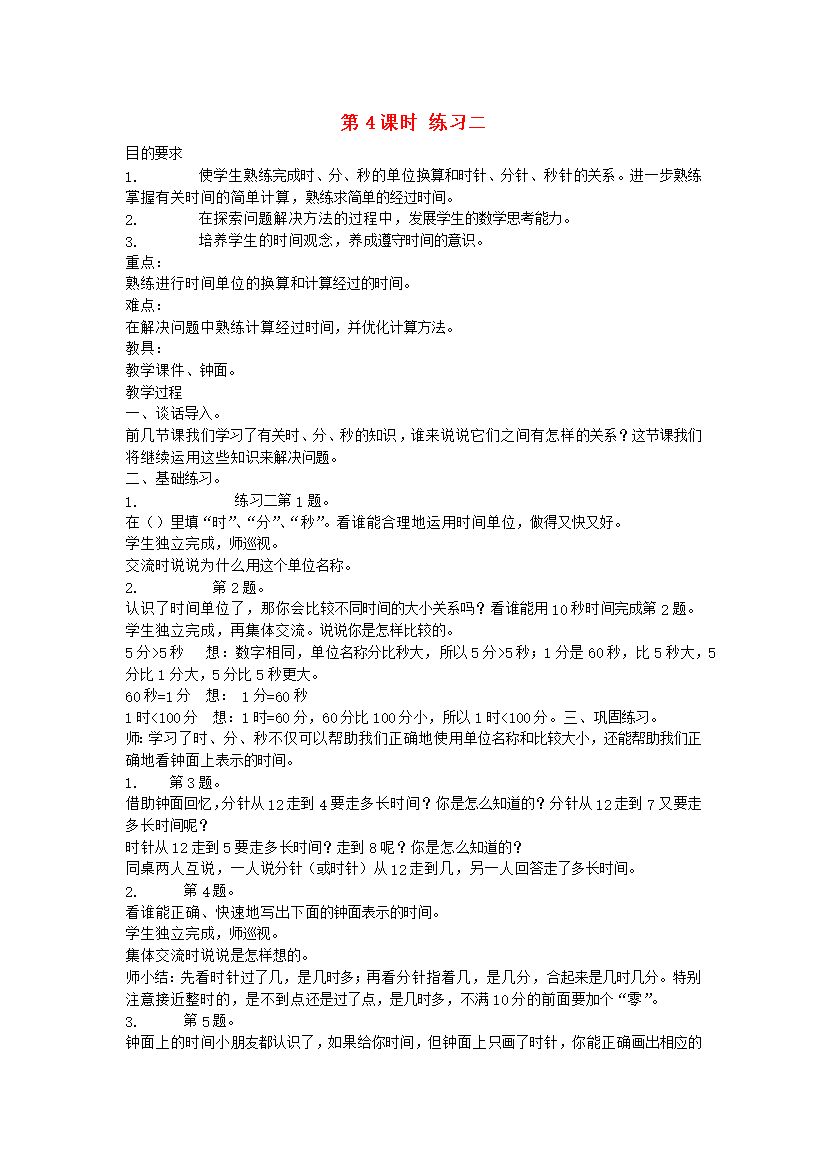 第4课时 练习二

目的要求

1. 使学生熟练完成时、分、秒的单位换算和时针、分针、秒针的关系。进一步熟练掌握有关时间的简单计算，熟练求简单的经过时间。

2. 在探索问题解决方法的过程中，发展学生的数学思考能力。

3. 培养学生的时间观念，养成遵守时间的意识。

重点：

熟练进行时间单位的换算和计算经过的时间。

难点：

在解决问题中熟练计算经过时间，并优化计算方法。

教具：

教学课件、钟面。

教学过程

一、谈话导入。

前几节课我们学习了有关时、分、秒的知识，谁来说说它们之间有怎样的关系？这节课我们将继续运用这些知识来解决问题。

二、基础练习。

1. 练习二第1题。

在（）里填“时”、“分”、“秒”。看谁能合理地运用时间单位，做得又快又好。

学生独立完成，师巡视。

交流时说说为什么用这个单位名称。

2. 第2题。

认识了时间单位了，那你会比较不同时间的大小关系吗？看谁能用10秒时间完成第2题。

学生独立完成，再集体交流。说说你是怎样比较的。

5分>5秒 想：数字相同，单位名称分比秒大，所以5分>5秒；1分是60秒，比5秒大，5分比1分大，5分比5秒更大。

60秒=1分 想： 1分=60秒

1时<100分 想：1时=60分，60分比100分小，所以1时<100分。三、巩固练习。

师:学习了时、分、秒不仅可以帮助我们正确地使用单位名称和比较大小，还能帮助我们正确地看钟面上表示的时间。

1. 第3题。

借助钟面回忆，分针从12走到4要走多长时间？你是怎么知道的？分针从12走到7又要走多长时间呢？

时针从12走到5要走多长时间？走到8呢？你是怎么知道的？

同桌两人互说，一人说分针（或时针）从12走到几，另一人回答走了多长时间。

2. 第4题。

看谁能正确、快速地写出下面的钟面表示的时间。

学生独立完成，师巡视。

集体交流时说说是怎样想的。

师小结：先看时针过了几，是几时多；再看分针指着几，是几分，合起来是几时几分。特别注意接近整时的，是不到点还是过了点，是几时多，不满10分的前面要加个“零”。

3. 第5题。

钟面上的时间小朋友都认识了，如果给你时间，但钟面上只画了时针，你能正确画出相应的